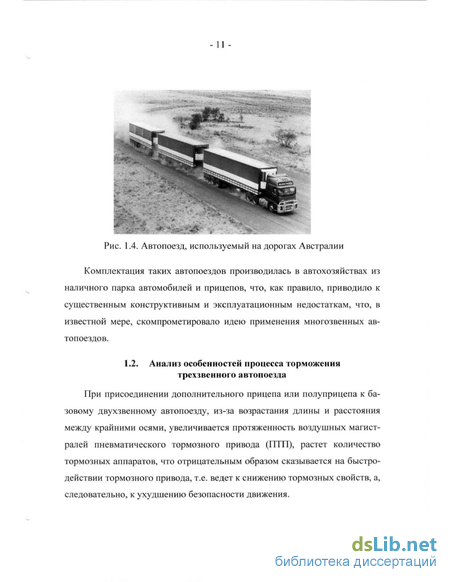 - 11 -

Рис. 1.4. Автопоезд, используемый на дорогах Австралии

Комплектация таких автопоездов производилась в автохозяйствах из наличного парка автомобилей и прицепов, что, как правило, приводило к существенным конструктивным и эксплуатационным недостаткам, что, в известной мере, скомпрометировало идею применения многозвенных автопоездов.

1.2. Анализ особенностей процесса торможения трехзвенного автопоезда

При присоединении дополнительного прицепа или полуприцепа к базовому двухзвенному автопоезду, из-за возрастания длины и расстояния между крайними осями, увеличивается протяженность воздушных магистралей пневматического тормозного привода (ПТП), растет количество тормозных аппаратов, что отрицательным образом сказывается на быстродействии тормозного привода, т.е. ведет к снижению тормозных свойств, а, следовательно, к ухудшению безопасности движения.

dsLib.net
библиотека диссертаций